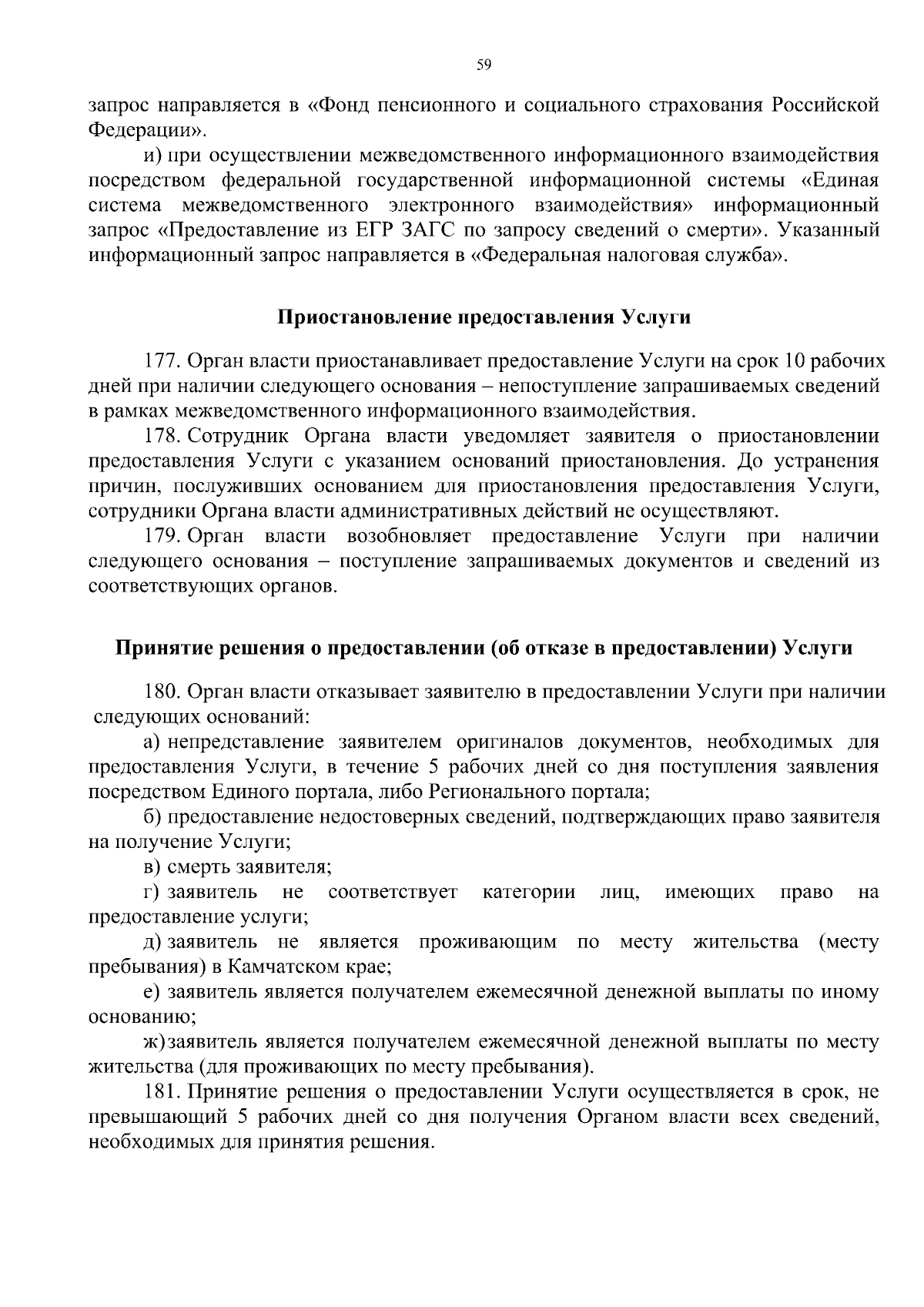 59

запрос направляется в «Фонд пенсионного и социального страхования Российской Федерации».

и) при осуществлении межведомственного информационного взаимодействия посредством федеральной государственной информационной системы «Единая система межведомственного электронного взаимодействия» информационный запрос «Предоставление из ЕГР ЗАГС по запросу сведений о смерти». Указанный информационный запрос направляется в «Федеральная налоговая служба».

Приостановление предоставления Услуги

177. Орган власти приостанавливает предоставление Услуги на срок 10 рабочих дней при наличии следующего основания – непоступление запрашиваемых сведений в рамках межведомственного информационного взаимодействия.

178. Сотрудник Органа власти уведомляет заявителя о приостановлении предоставления Услуги с указанием оснований приостановления. До устранения причин, послуживших основанием для приостановления предоставления Услуги, сотрудники Органа власти административных действий не осуществляют.

179. Орган власти возобновляет предоставление Услуги при наличии следующего основания – поступление запрашиваемых документов и сведений из соответствующих органов.

Принятие решения о предоставлении (об отказе в предоставлении) Услуги

180. Орган власти отказывает заявителю в предоставлении Услуги при наличии следующих оснований:

а) непредставление заявителем оригиналов документов, необходимых для предоставления Услуги, в течение 5 рабочих дней со дня поступления заявления посредством Единого портала, либо Регионального портала;

б) предоставление недостоверных сведений, подтверждающих право заявителя на получение Услуги;

в) смерть заявителя;

г) заявитель не соответствует категории лиц, имеющих право на предоставление услуги;

д) заявитель не является проживающим по месту жительства (месту пребывания) в Камчатском крае;

е) заявитель является получателем ежемесячной денежной выплаты по иному основанию;

ж) заявитель является получателем ежемесячной денежной выплаты по месту жительства (для проживающих по месту пребывания).

181. Принятие решения о предоставлении Услуги осуществляется в срок, не превышающий 5 рабочих дней со дня получения Органом власти всех сведений, необходимых для принятия решения.